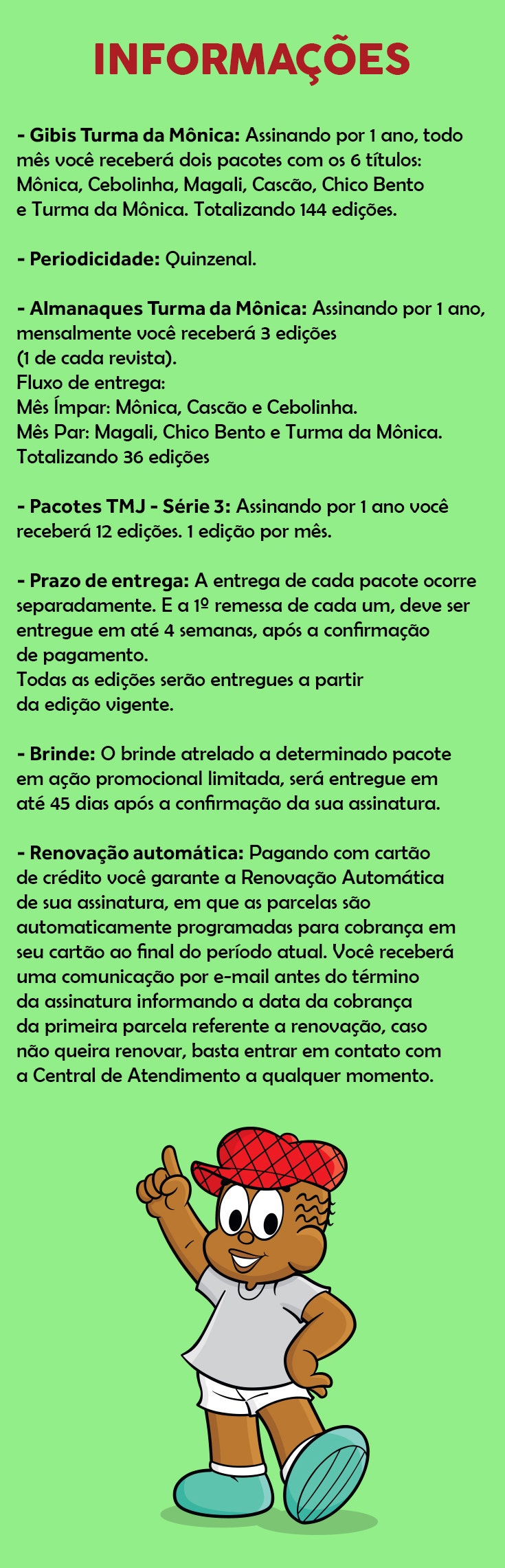 INFORMAÇÕES

- Gibis Turma da Mônica: Assinando por 1 ano, todo mês você receberá dois pacotes com os 6 títulos: Mônica, Cebolinha, Magali, Cascão, Chico Bento e Turma da Mônica. Totalizando 144 edições.

- Periodicidade: Quinzenal.

- Almanaques Turma da Mônica: Assinando por 1 ano, mensalmente você receberá 3 edições (1 de cada revista).
Fluxo de entrega:
Mês Ímpar: Mônica, Cascão e Cebolinha.
Mês Par: Magali, Chico Bento e Turma da Mônica.
Totalizando 36 edições

- Pacotes TMJ - Série 3: Assinando por 1 ano você receberá 12 edições. 1 edição por mês.

- Prazo de entrega: A entrega de cada pacote ocorre separadamente. E a 1º remessa de cada um, deve ser entregue em até 4 semanas, após a confirmação de pagamento.
Todas as edições serão entregues a partir da edição vigente.

- Brinde: O brinde atrelado a determinado pacote em ação promocional limitada, será entregue em até 45 dias após a confirmação da sua assinatura.

- Renovação automática: Pagando com cartão de crédito você garante a Renovação Automática de sua assinatura, em que as parcelas são automaticamente programadas para cobrança em seu cartão ao final do período atual. Você receberá uma comunicação por e-mail antes do término da assinatura informando a data da cobrança da primeira parcela referente a renovação, caso não queira renovar, basta entrar em contato com a Central de Atendimento a qualquer momento.